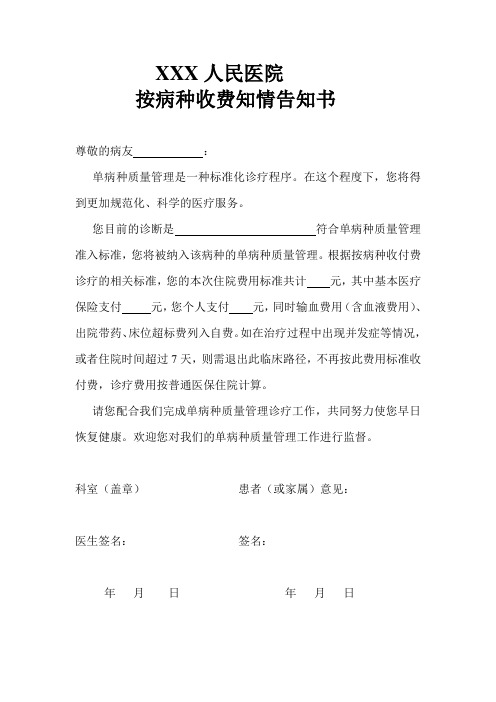 XXX 人民医院
按病种收费知情告知书

尊敬的病友____________：

单病种质量管理是一种标准化诊疗程序。在这个程度下，您将得到更加规范化、科学的医疗服务。

您目前的诊断是________________________符合单病种质量管理准入标准，您将被纳入该病种的单病种质量管理。根据按病种收付费诊疗的相关标准，您的本次住院费用标准共计____元，其中基本医疗保险支付_____元，您个人支付____元，同时输血费用（含血液费用）、出院带药、床位超标费列入自费。如在治疗过程中出现并发症等情况，或者住院时间超过 7 天，则需退出此临床路径，不再按此费用标准收付费，诊疗费用按普通医保住院计算。

请您配合我们完成单病种质量管理诊疗工作，共同努力使您早日恢复健康。欢迎您对我们的单病种质量管理工作进行监督。

科室（盖章）

患者（或家属）意见：

医生签名：

签名：

年 月 日

年 月 日